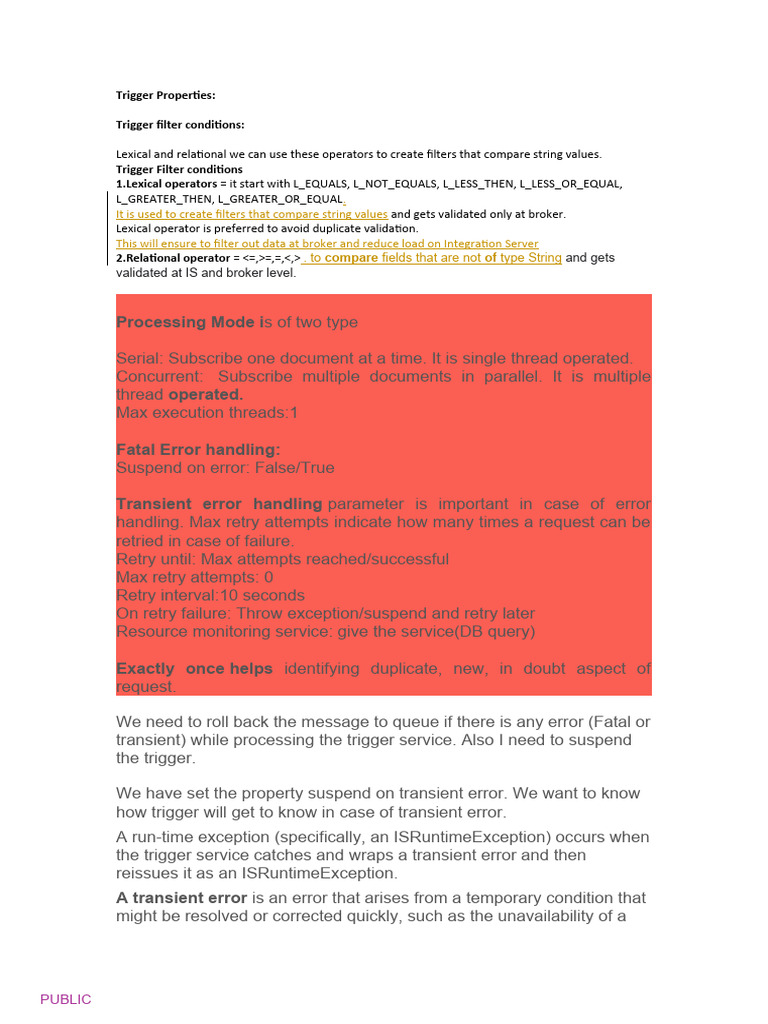 Trigger Properties:

Trigger filter conditions:

Lexical and relational we can use these operators to create filters that compare string values.
Trigger Filter conditions
1.Lexical operators = it start with L_EQUALS, L_NOT_EQUALS, L_LESS_THEN, L_LESS_OR_EQUAL, L_GREATER_THEN, L_GREATER_OR_EQUAL.
It is used to create filters that compare string values and gets validated only at broker.
Lexical operator is preferred to avoid duplicate validation.
This will ensure to filter out data at broker and reduce load on Integration Server
2.Relational operator = <=,>=,=,<,> . to compare fields that are not of type String and gets validated at IS and broker level.

Processing Mode is of two type

Serial: Subscribe one document at a time. It is single thread operated.
Concurrent: Subscribe multiple documents in parallel. It is multiple thread operated.
Max execution threads:1

Fatal Error handling:
Suspend on error: False/True

Transient error handling parameter is important in case of error handling. Max retry attempts indicate how many times a request can be retried in case of failure.
Retry until: Max attempts reached/successful
Max retry attempts: 0
Retry interval:10 seconds
On retry failure: Throw exception/suspend and retry later
Resource monitoring service: give the service(DB query)

Exactly once helps identifying duplicate, new, in doubt aspect of request.

We need to roll back the message to queue if there is any error (Fatal or transient) while processing the trigger service. Also I need to suspend the trigger.

We have set the property suspend on transient error. We want to know how trigger will get to know in case of transient error.

A run-time exception (specifically, an ISRuntimeException) occurs when the trigger service catches and wraps a transient error and then reissues it as an ISRuntimeException.

A transient error is an error that arises from a temporary condition that might be resolved or corrected quickly, such as the unavailability of a

PUBLIC